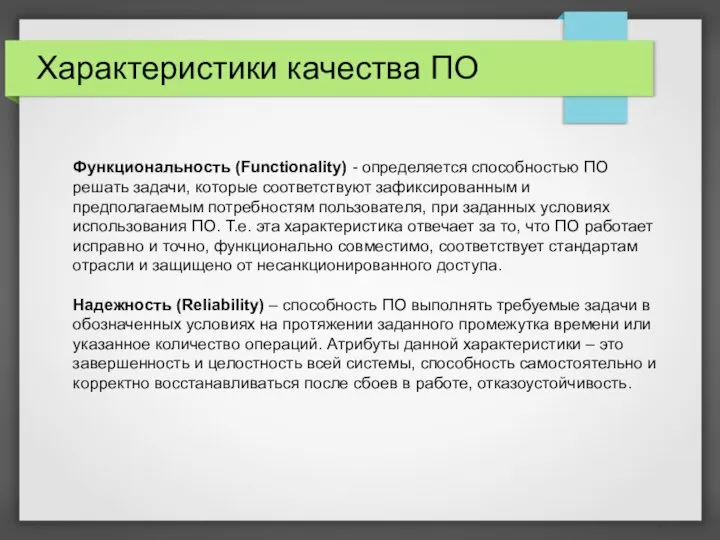 Характеристики качества ПО

Функциональность (Functionality) - определяется способностью ПО решать задачи, которые соответствуют зафиксированным и предполагаемым потребностям пользователя, при заданных условиях использования ПО. Т.е. эта характеристика отвечает за то, что ПО работает исправно и точно, функционально совместимо, соответствует стандартам отрасли и защищено от несанкционированного доступа.

Надежность (Reliability) – способность ПО выполнять требуемые задачи в обозначенных условиях на протяжении заданного промежутка времени или указанное количество операций. Атрибуты данной характеристики – это завершенность и целостность всей системы, способность самостоятельно и корректно восстанавливаться после сбоев в работе, отказоустойчивость.